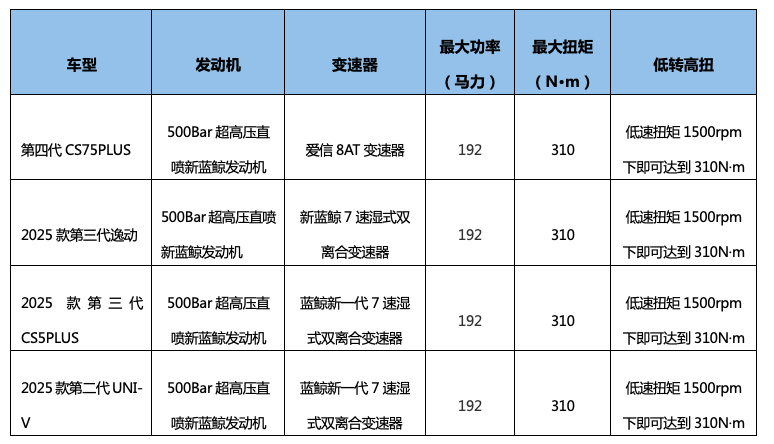 | 车型 | 发动机 | 变速器 | 最大功率（马力） | 最大扭矩（N·m） | 低转高扭 |
|---|---|---|---|---|---|
| 第四代 CS75PLUS | 500Bar 超高压直喷新蓝鲸发动机 | 爱信 8AT 变速器 | 192 | 310 | 低速扭矩 1500rpm 下即可达到 310N·m |
| 2025 款第三代逸动 | 500Bar 超高压直喷新蓝鲸发动机 | 新蓝鲸 7 速湿式双离合变速器 | 192 | 310 | 低速扭矩 1500rpm 下即可达到 310N·m |
| 2025 款第三代 CS5PLUS | 500Bar 超高压直喷新蓝鲸发动机 | 蓝鲸新一代 7 速湿式双离合变速器 | 192 | 310 | 低速扭矩 1500rpm 下即可达到 310N·m |
| 2025 款第二代 UNI-V | 500Bar 超高压直喷新蓝鲸发动机 | 蓝鲸新一代 7 速湿式双离合变速器 | 192 | 310 | 低速扭矩 1500rpm 下即可达到 310N·m |